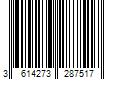 3 614273 287517